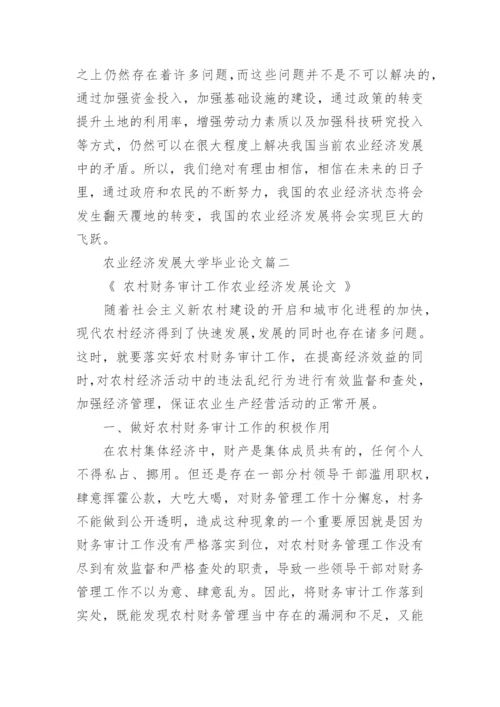 之上仍然存在着许多问题，而这些问题并不是不可以解决的，通过加强资金投入，加强基础设施的建设，通过政策的转变提升土地的利用率，增强劳动力素质以及加强科技研究投入等方式，仍然可以在很大程度上解决我国当前农业经济发展中的矛盾。所以，我们绝对有理由相信，相信在未来的日子里，通过政府和农民的不断努力，我国的农业经济状态将会发生翻天覆地的转变，我国的农业经济发展将会实现巨大的飞跃。

农业经济发展大学毕业论文篇二

《 农村财务审计工作农业经济发展论文 》

随着社会主义新农村建设的开启和城市化进程的加快，现代农村经济得到了快速发展，发展的同时也存在诸多问题。这时，就要落实好农村财务审计工作，在提高经济效益的同时，对农村经济活动中的违法乱纪行为进行有效监督和查处，加强经济管理，保证农业生产经营活动的正常开展。

一、做好农村财务审计工作的积极作用

在农村集体经济中，财产是集体成员共有的，任何个人不得私占、挪用。但还是存在一部分村领导干部滥用职权，肆意挥霍公款，大吃大喝，对财务管理工作十分懈怠，村务不能做到公开透明，造成这种现象的一个重要原因就是因为财务审计工作没有严格落实到位，对农村财务管理工作没有尽到有效监督和严格查处的职责，导致一些领导干部对财务管理工作不以为意、肆意乱为。因此，将财务审计工作落到实处，既能发现农村财务管理当中存在的漏洞和不足，又能